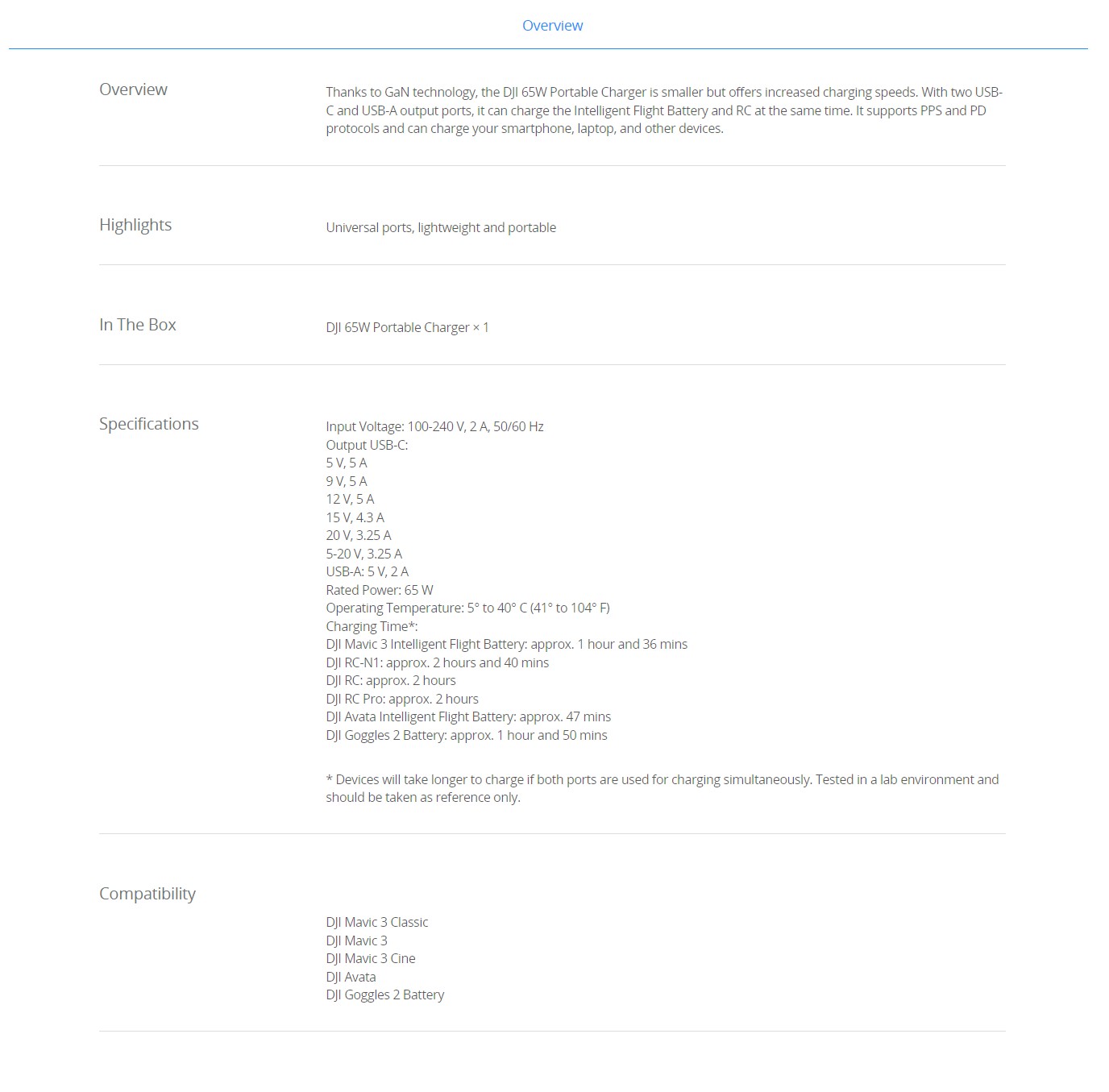 Overview

Overview

Thanks to GaN technology, the DJI 65W Portable Charger is smaller but offers increased charging speeds. With two USB-C and USB-A output ports, it can charge the Intelligent Flight Battery and RC at the same time. It supports PPS and PD protocols and can charge your smartphone, laptop, and other devices.

Highlights

Universal ports, lightweight and portable

In The Box

DJI 65W Portable Charger × 1

Specifications

Input Voltage: 100-240 V, 2 A, 50/60 Hz
Output USB-C:
5 V, 5 A
9 V, 5 A
12 V, 5 A
15 V, 4.3 A
20 V, 3.25 A
5-20 V, 3.25 A
USB-A: 5 V, 2 A
Rated Power: 65 W
Operating Temperature: 5° to 40° C (41° to 104° F)
Charging Time*:
DJI Mavic 3 Intelligent Flight Battery: approx. 1 hour and 36 mins
DJI RC-N1: approx. 2 hours and 40 mins
DJI RC: approx. 2 hours
DJI RC Pro: approx. 2 hours
DJI Avata Intelligent Flight Battery: approx. 47 mins
DJI Goggles 2 Battery: approx. 1 hour and 50 mins

* Devices will take longer to charge if both ports are used for charging simultaneously. Tested in a lab environment and should be taken as reference only.

Compatibility

DJI Mavic 3 Classic
DJI Mavic 3
DJI Mavic 3 Cine
DJI Avata
DJI Goggles 2 Battery